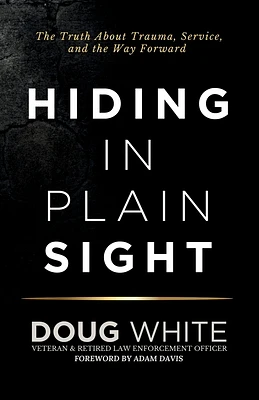 The Truth About Trauma, Service, and the Way Forward

HIDING IN PLAIN SIGHT

DOUG WHITE
VETERAN & RETIRED LAW ENFORCEMENT OFFICER
FOREWORD BY ADAM DAVIS